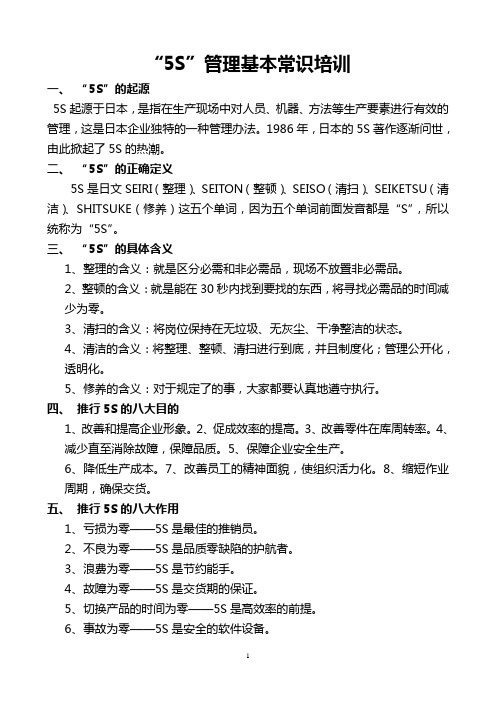 “5S”管理基本常识培训

一、 “5S”的起源

5S 起源于日本，是指在生产现场中对人员、机器、方法等生产要素进行有效的管理，这是日本企业独特的一种管理办法。1986 年，日本的 5S 著作逐渐问世，由此掀起了 5S 的热潮。

二、 “5S”的正确定义

5S 是日文 SEIRI（整理）、SEITON（整顿）、SEISO（清扫）、SEIKETSU（清洁）、SHITSUKE（修养）这五个单词，因为五个单词前面发音都是“S”，所以统称为“5S”。

三、 “5S”的具体含义

1、整理的含义：就是区分必需和非必需品，现场不放置非必需品。

2、整顿的含义：就是能在 30 秒内找到要找的东西，将寻找必需品的时间减少为零。

3、清扫的含义：将岗位保持在无垃圾、无灰尘、干净整洁的状态。

4、清洁的含义：将整理、整顿、清扫进行到底，并且制度化；管理公开化，透明化。

5、修养的含义：对于规定了的事，大家都要认真地遵守执行。

四、 推行 5S 的八大目的

1、改善和提高企业形象。2、促成效率的提高。3、改善零件在库周转率。4、减少直至消除故障，保障品质。5、保障企业安全生产。

6、降低生产成本。7、改善员工的精神面貌，使组织活力化。8、缩短作业周期，确保交货。

五、 推行 5S 的八大作用

1、亏损为零——5S 是最佳的推销员。

2、不良为零——5S 是品质零缺陷的护航者。

3、浪费为零——5S 是节约能手。

4、故障为零——5S 是交货期的保证。

5、切换产品的时间为零——5S 是高效率的前提。

6、事故为零——5S 是安全的软件设备。

1